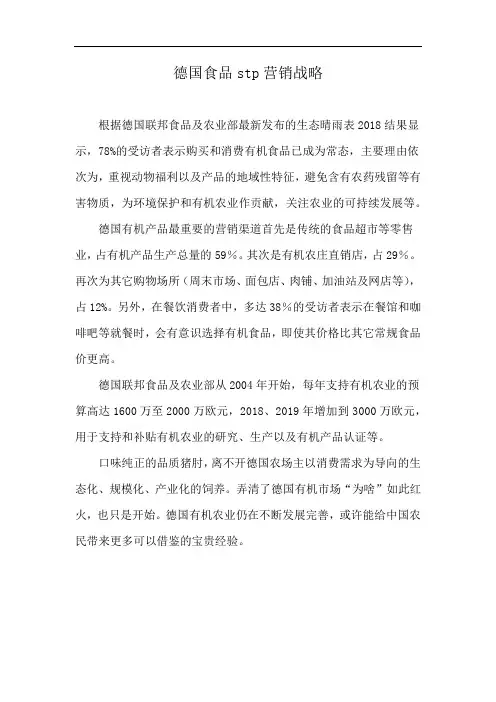 德国食品 stp 营销战略

根据德国联邦食品及农业部最新发布的生态晴雨表 2018 结果显示，78%的受访者表示购买和消费有机食品已成为常态，主要理由依次为，重视动物福利以及产品的地域性特征，避免含有农药残留等有害物质，为环境保护和有机农业作贡献，关注农业的可持续发展等。

德国有机产品最重要的营销渠道首先是传统的食品超市等零售业，占有机产品生产总量的 59%。其次是有机农庄直销店，占 29%。再次为其它购物场所（周末市场、面包店、肉铺、加油站及网店等），占 12%。另外，在餐饮消费者中，多达 38%的受访者表示在餐馆和咖啡吧等就餐时，会有意识选择有机食品，即使其价格比其它常规食品价更高。

德国联邦食品及农业部从 2004 年开始，每年支持有机农业的预算高达 1600 万至 2000 万欧元，2018、2019 年增加到 3000 万欧元，用于支持和补贴有机农业的研究、生产以及有机产品认证等。

口味纯正的品质猪肘，离不开德国农场主以消费需求为导向的生态化、规模化、产业化的饲养。弄清了德国有机市场“为啥”如此红火，也只是开始。德国有机农业仍在不断发展完善，或许能给中国农民带来更多可以借鉴的宝贵经验。